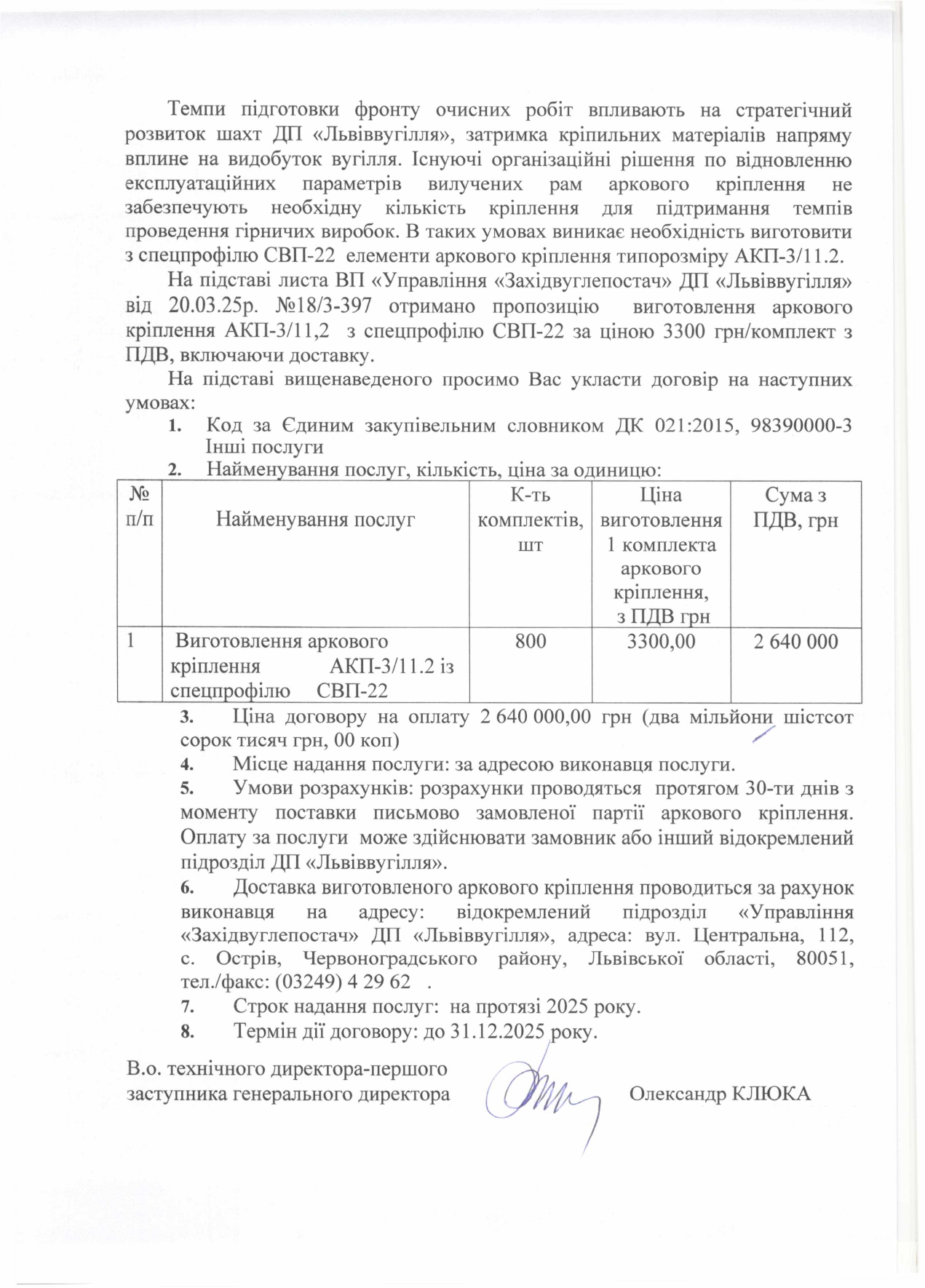 Темпи підготовки фронту очисних робіт впливають на стратегічний розвиток шахт ДП «Львіввугілля», затримка кріпильних матеріалів напряму вплине на видобуток вугілля. Існуючі організаційні рішення по відновленню експлуатаційних параметрів вилучених рам аркового кріплення не забезпечують необхідну кількість кріплення для підтримання темпів проведення гірничих виробок. В таких умовах виникає необхідність виготовити з спецпрофілю СВП-22 елементи аркового кріплення типорозміру АКП-3/11.2.

На підставі листа ВП «Управління «Західвуглепостач» ДП «Львіввугілля» від 20.03.25р. №18/3-397 отримано пропозицію виготовлення аркового кріплення АКП-3/11,2 з спецпрофілю СВП-22 за ціною 3300 грн/комплект з ПДВ, включаючи доставку.

На підставі вищенаведеного просимо Вас укласти договір на наступних умовах:

1. Код за Єдиним закупівельним словником ДК 021:2015, 98390000-3 Інші послуги
2. Найменування послуг, кількість, ціна за одиницю:

| № п/п | Найменування послуг | К-ть комплектів, шт | Ціна виготовлення 1 комплекта аркового кріплення, з ПДВ грн | Сума з ПДВ, грн |
|---|---|---|---|---|
| 1 | Виготовлення аркового кріплення АКП-3/11.2 із спецпрофілю СВП-22 | 800 | 3300,00 | 2 640 000 |

3. Ціна договору на оплату 2 640 000,00 грн (два мільйони шістсот сорок тисяч грн, 00 коп)
4. Місце надання послуги: за адресою виконавця послуги.
5. Умови розрахунків: розрахунки проводяться протягом 30-ти днів з моменту поставки письмово замовленої партії аркового кріплення. Оплату за послуги може здійснювати замовник або інший відокремлений підрозділ ДП «Львіввугілля».
6. Доставка виготовленого аркового кріплення проводиться за рахунок виконавця на адресу: відокремлений підрозділ «Управління «Західвуглепостач» ДП «Львіввугілля», адреса: вул. Центральна, 112, с. Острів, Червоноградського району, Львівської області, 80051, тел./факс: (03249) 4 29 62 .
7. Строк надання послуг: на протязі 2025 року.
8. Термін дії договору: до 31.12.2025 року.

В.о. технічного директора-першого заступника генерального директора Олександр КЛЮКА